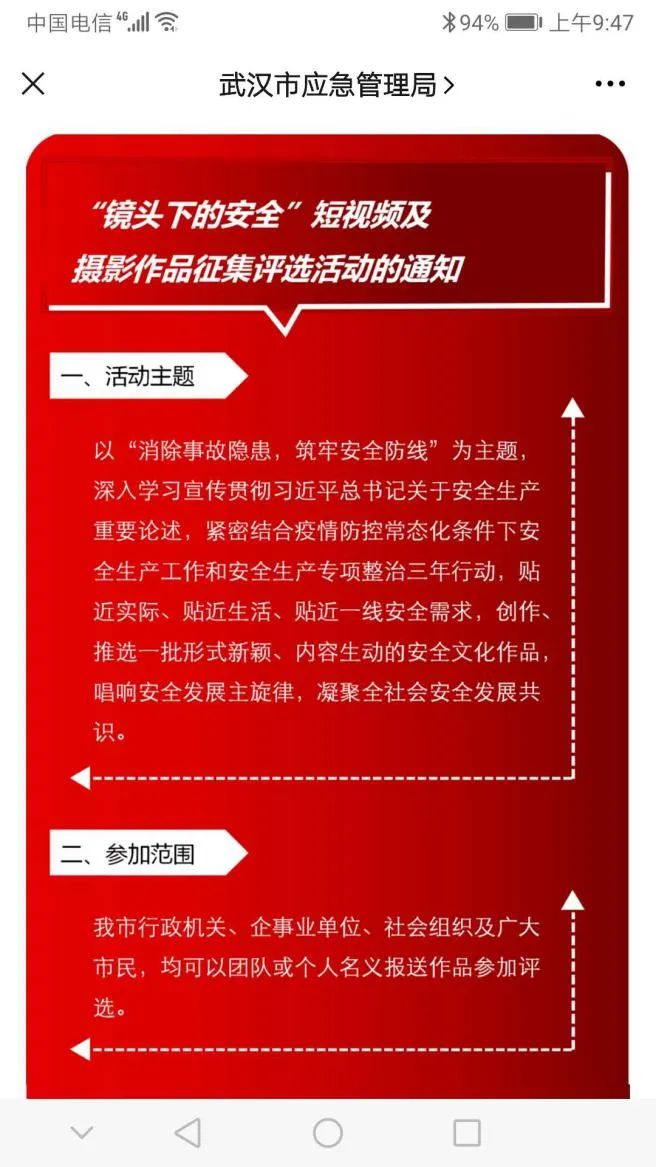 中国电信 4G 94% 上午9:47

武汉市应急管理局 >

“镜头下的安全”短视频及摄影作品征集评选活动的通知

一、活动主题

以“消除事故隐患，筑牢安全防线”为主题，深入学习宣传贯彻习近平总书记关于安全生产重要论述，紧密结合疫情防控常态化条件下安全生产工作和安全生产专项整治三年行动，贴近实际、贴近生活、贴近一线安全需求，创作、推选一批形式新颖、内容生动的安全文化作品，唱响安全发展主旋律，凝聚全社会安全发展共识。

二、参加范围

我市行政机关、企事业单位、社会组织及广大市民，均可以团队或个人名义报送作品参加评选。